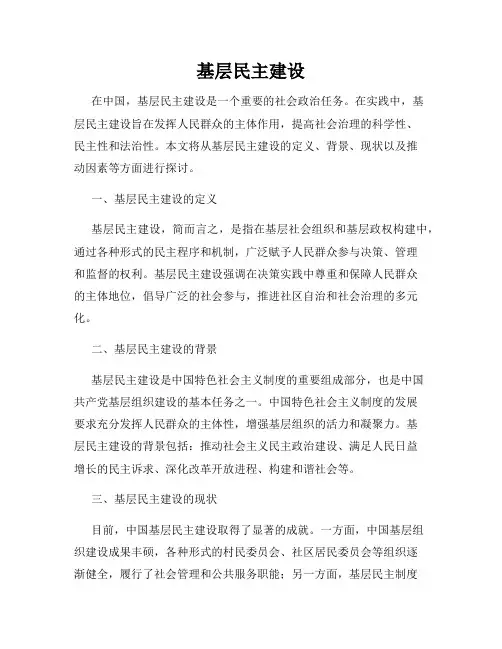 基层民主建设

在中国，基层民主建设是一个重要的社会政治任务。在实践中，基层民主建设旨在发挥人民群众的主体作用，提高社会治理的科学性、民主性和法治性。本文将从基层民主建设的定义、背景、现状以及推动因素等方面进行探讨。

一、基层民主建设的定义

基层民主建设，简而言之，是指在基层社会组织和基层政权构建中，通过各种形式的民主程序和机制，广泛赋予人民群众参与决策、管理和监督的权利。基层民主建设强调在决策实践中尊重和保障人民群众的主体地位，倡导广泛的社会参与，推进社区自治和社会治理的多元化。

二、基层民主建设的背景

基层民主建设是中国特色社会主义制度的重要组成部分，也是中国共产党基层组织建设的基本任务之一。中国特色社会主义制度的发展要求充分发挥人民群众的主体性，增强基层组织的活力和凝聚力。基层民主建设的背景包括：推动社会主义民主政治建设、满足人民日益增长的民主诉求、深化改革开放进程、构建和谐社会等。

三、基层民主建设的现状

目前，中国基层民主建设取得了显著的成就。一方面，中国基层组织建设成果丰硕，各种形式的村民委员会、社区居民委员会等组织逐渐健全，履行了社会管理和公共服务职能；另一方面，基层民主制度